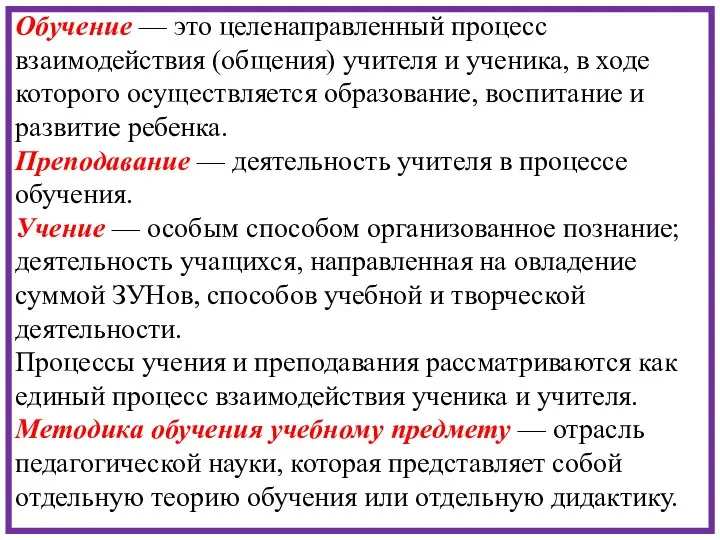 Обучение — это целенаправленный процесс взаимодействия (общения) учителя и ученика, в ходе которого осуществляется образование, воспитание и развитие ребенка.
Преподавание — деятельность учителя в процессе обучения.
Учение — особым способом организованное познание; деятельность учащихся, направленная на овладение суммой ЗУНов, способов учебной и творческой деятельности.
Процессы учения и преподавания рассматриваются как единый процесс взаимодействия ученика и учителя.
Методика обучения учебному предмету — отрасль педагогической науки, которая представляет собой отдельную теорию обучения или отдельную дидактику.